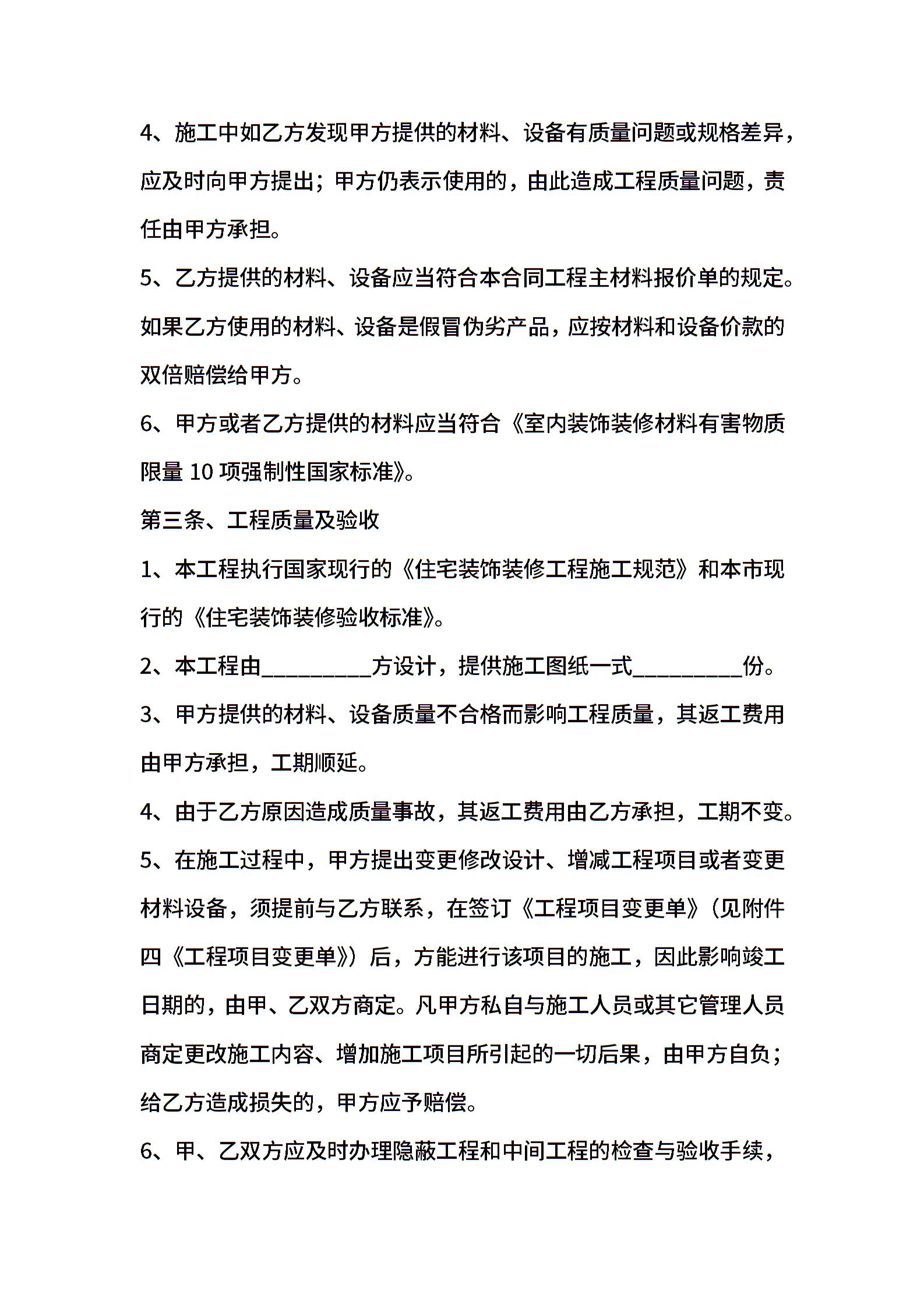 4、施工中如乙方发现甲方提供的材料、设备有质量问题或规格差异，应及时向甲方提出；甲方仍表示使用的，由此造成工程质量问题，责任由甲方承担。

5、乙方提供的材料、设备应当符合本合同工程主材料报价单的规定。如果乙方使用的材料、设备是假冒伪劣产品，应按材料和设备价款的双倍赔偿给甲方。

6、甲方或者乙方提供的材料应当符合《室内装饰装修材料有害物质限量 10 项强制性国家标准》。

第三条、工程质量及验收

1、本工程执行国家现行的《住宅装饰装修工程施工规范》和本市现行的《住宅装饰装修验收标准》。

2、本工程由_________方设计，提供施工图纸一式_________份。

3、甲方提供的材料、设备质量不合格而影响工程质量，其返工费用由甲方承担，工期顺延。

4、由于乙方原因造成质量事故，其返工费用由乙方承担，工期不变。

5、在施工过程中，甲方提出变更修改设计、增减工程项目或者变更材料设备，须提前与乙方联系，在签订《工程项目变更单》（见附件四《工程项目变更单》）后，方能进行该项目的施工，因此影响竣工日期的，由甲、乙双方商定。凡甲方私自与施工人员或其它管理人员商定更改施工内容、增加施工项目所引起的一切后果，由甲方自负；给乙方造成损失的，甲方应予赔偿。

6、甲、乙双方应及时办理隐蔽工程和中间工程的检查与验收手续，